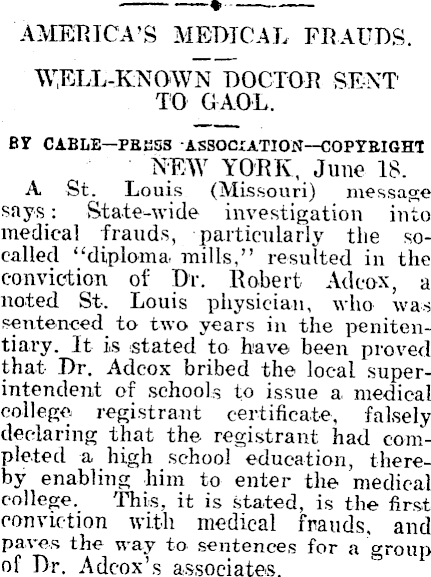 AMERICA'S MEDICAL FRAUDS.

WELL-KNOWN DOCTOR SENT TO GAOL.

BY CABLE—PRESS ASSOCIATION—COPYRIGHT

NEW YORK, June 18.

A St. Louis (Missouri) message says: State-wide investigation into medical frauds, particularly the so-called "diploma mills," resulted in the conviction of Dr. Robert Adcox, a noted St. Louis physician, who was sentenced to two years in the penitentiary. It is stated to have been proved that Dr. Adcox bribed the local superintendent of schools to issue a medical college registrant certificate, falsely declaring that the registrant had completed a high school education, thereby enabling him to enter the medical college. This, it is stated, is the first conviction with medical frauds, and paves the way to sentences for a group of Dr. Adcox's associates.